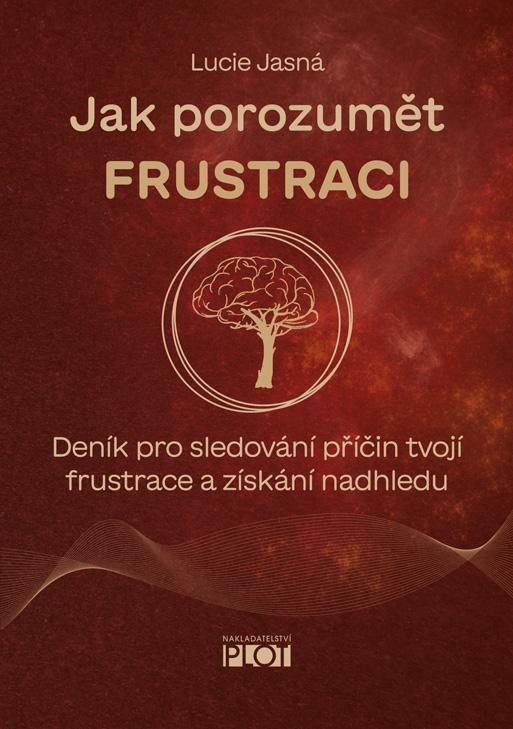 Lucie Jasná

Jak porozumět
FRUSTRACI

Deník pro sledování příčin tvojí frustrace a získání nadhledu

NAKLADATELSTVÍ
PLOT